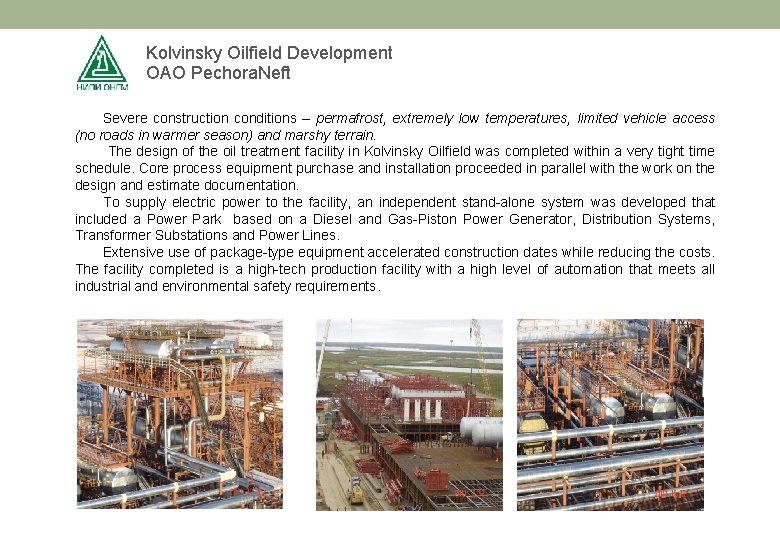 НИПИ ОНГМ

Kolvinsky Oilfield Development
OAO PechoraNeft

Severe construction conditions – permafrost, extremely low temperatures, limited vehicle access (no roads in warmer season) and marshy terrain.

The design of the oil treatment facility in Kolvinsky Oilfield was completed within a very tight time schedule. Core process equipment purchase and installation proceeded in parallel with the work on the design and estimate documentation.

To supply electric power to the facility, an independent stand-alone system was developed that included a Power Park based on a Diesel and Gas-Piston Power Generator, Distribution Systems, Transformer Substations and Power Lines.

Extensive use of package-type equipment accelerated construction dates while reducing the costs. The facility completed is a high-tech production facility with a high level of automation that meets all industrial and environmental safety requirements.